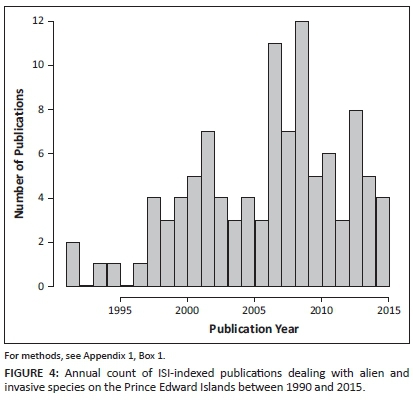 Number of Publications

12
10
8
6
4
2
0

1995 2000 2005 2010 2015

Publication Year

For methods, see Appendix 1, Box 1.

FIGURE 4: Annual count of ISI-indexed publications dealing with alien and invasive species on the Prince Edward Islands between 1990 and 2015.